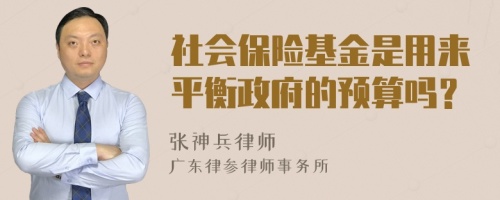 社会保险基金是用来平衡政府的预算吗？

张神兵律师
广东律参律师事务所